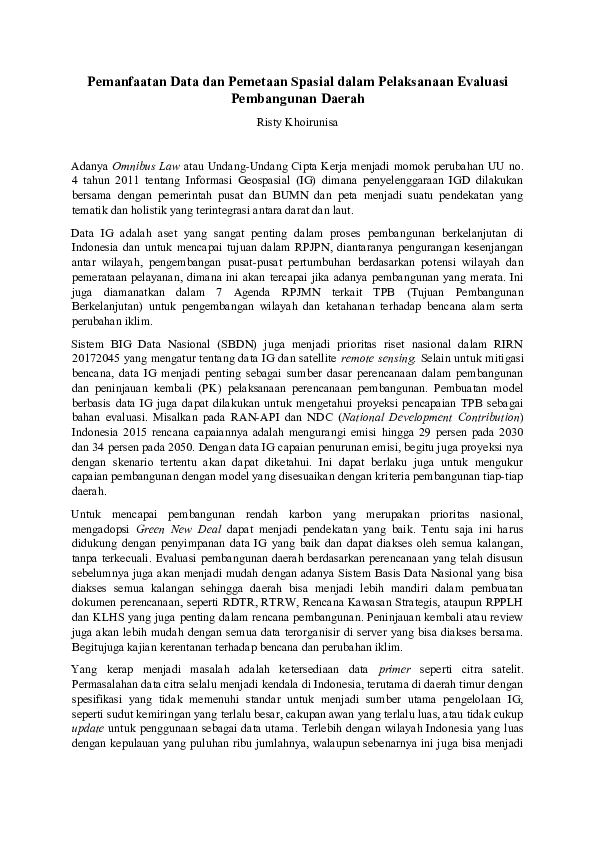 Pemanfaatan Data dan Pemetaan Spasial dalam Pelaksanaan Evaluasi Pembangunan Daerah

Risty Khoirunisa

Adanya Omnibus Law atau Undang-Undang Cipta Kerja menjadi momok perubahan UU no. 4 tahun 2011 tentang Informasi Geospasial (IG) dimana penyelenggaraan IGD dilakukan bersama dengan pemerintah pusat dan BUMN dan peta menjadi suatu pendekatan yang tematik dan holistik yang terintegrasi antara darat dan laut.

Data IG adalah aset yang sangat penting dalam proses pembangunan berkelanjutan di Indonesia dan untuk mencapai tujuan dalam RPJPN, diantaranya pengurangan kesenjangan antar wilayah, pengembangan pusat-pusat pertumbuhan berdasarkan potensi wilayah dan pemerataan pelayanan, dimana ini akan tercapai jika adanya pembangunan yang merata. Ini juga diamanatkan dalam 7 Agenda RPJMN terkait TPB (Tujuan Pembangunan Berkelanjutan) untuk pengembangan wilayah dan ketahanan terhadap bencana alam serta perubahan iklim.

Sistem BIG Data Nasional (SBDN) juga menjadi prioritas riset nasional dalam RIRN 20172045 yang mengatur tentang data IG dan satellite remote sensing. Selain untuk mitigasi bencana, data IG menjadi penting sebagai sumber dasar perencanaan dalam pembangunan dan peninjauan kembali (PK) pelaksanaan perencanaan pembangunan. Pembuatan model berbasis data IG juga dapat dilakukan untuk mengetahui proyeksi pencapaian TPB sebagai bahan evaluasi. Misalkan pada RAN-API dan NDC (National Development Contribution) Indonesia 2015 rencana capaiannya adalah mengurangi emisi hingga 29 persen pada 2030 dan 34 persen pada 2050. Dengan data IG capaian penurunan emisi, begitu juga proyeksi nya dengan skenario tertentu akan dapat diketahui. Ini dapat berlaku juga untuk mengukur capaian pembangunan dengan model yang disesuaikan dengan kriteria pembangunan tiap-tiap daerah.

Untuk mencapai pembangunan rendah karbon yang merupakan prioritas nasional, mengadopsi Green New Deal dapat menjadi pendekatan yang baik. Tentu saja ini harus didukung dengan penyimpanan data IG yang baik dan dapat diakses oleh semua kalangan, tanpa terkecuali. Evaluasi pembangunan daerah berdasarkan perencanaan yang telah disusun sebelumnya juga akan menjadi mudah dengan adanya Sistem Basis Data Nasional yang bisa diakses semua kalangan sehingga daerah bisa menjadi lebih mandiri dalam pembuatan dokumen perencanaan, seperti RDTR, RTRW, Rencana Kawasan Strategis, ataupun RPPLH dan KLHS yang juga penting dalam rencana pembangunan. Peninjauan kembali atau review juga akan lebih mudah dengan semua data terorganisir di server yang bisa diakses bersama. Begitujuga kajian kerentanan terhadap bencana dan perubahan iklim.

Yang kerap menjadi masalah adalah ketersediaan data primer seperti citra satelit. Permasalahan data citra selalu menjadi kendala di Indonesia, terutama di daerah timur dengan spesifikasi yang tidak memenuhi standar untuk menjadi sumber utama pengelolaan IG, seperti sudut kemiringan yang terlalu besar, cakupan awan yang terlalu luas, atau tidak cukup update untuk penggunaan sebagai data utama. Terlebih dengan wilayah Indonesia yang luas dengan kepulauan yang puluhan ribu jumlahnya, walaupun sebenarnya ini juga bisa menjadi